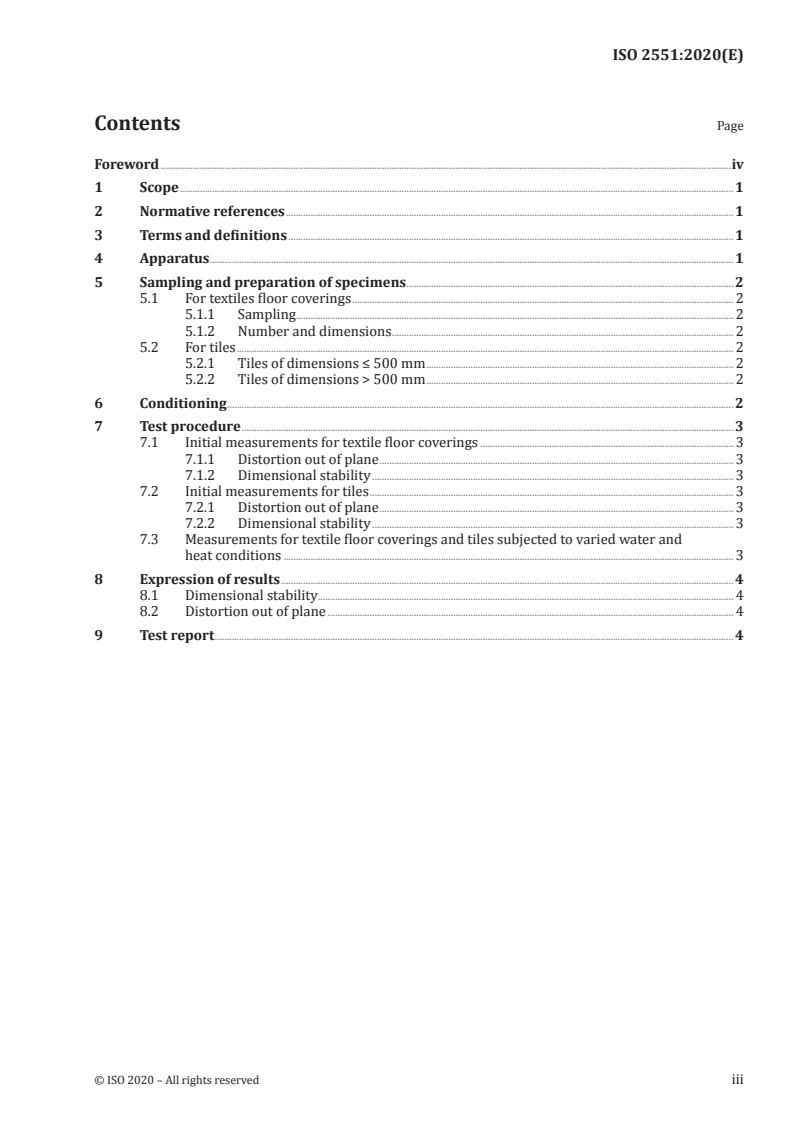 ISO 2551:2020(E)

Contents

Page

Foreword iv

1 Scope 1

2 Normative references 1

3 Terms and definitions 1

4 Apparatus 1

5 Sampling and preparation of specimens 2
5.1 For textiles floor coverings 2
5.1.1 Sampling 2
5.1.2 Number and dimensions 2
5.2 For tiles 2
5.2.1 Tiles of dimensions ≤ 500 mm 2
5.2.2 Tiles of dimensions > 500 mm 2

6 Conditioning 2

7 Test procedure 3
7.1 Initial measurements for textile floor coverings 3
7.1.1 Distortion out of plane 3
7.1.2 Dimensional stability 3
7.2 Initial measurements for tiles 3
7.2.1 Distortion out of plane 3
7.2.2 Dimensional stability 3
7.3 Measurements for textile floor coverings and tiles subjected to varied water and heat conditions 3

8 Expression of results 4
8.1 Dimensional stability 4
8.2 Distortion out of plane 4

9 Test report 4

© ISO 2020 – All rights reserved

iii